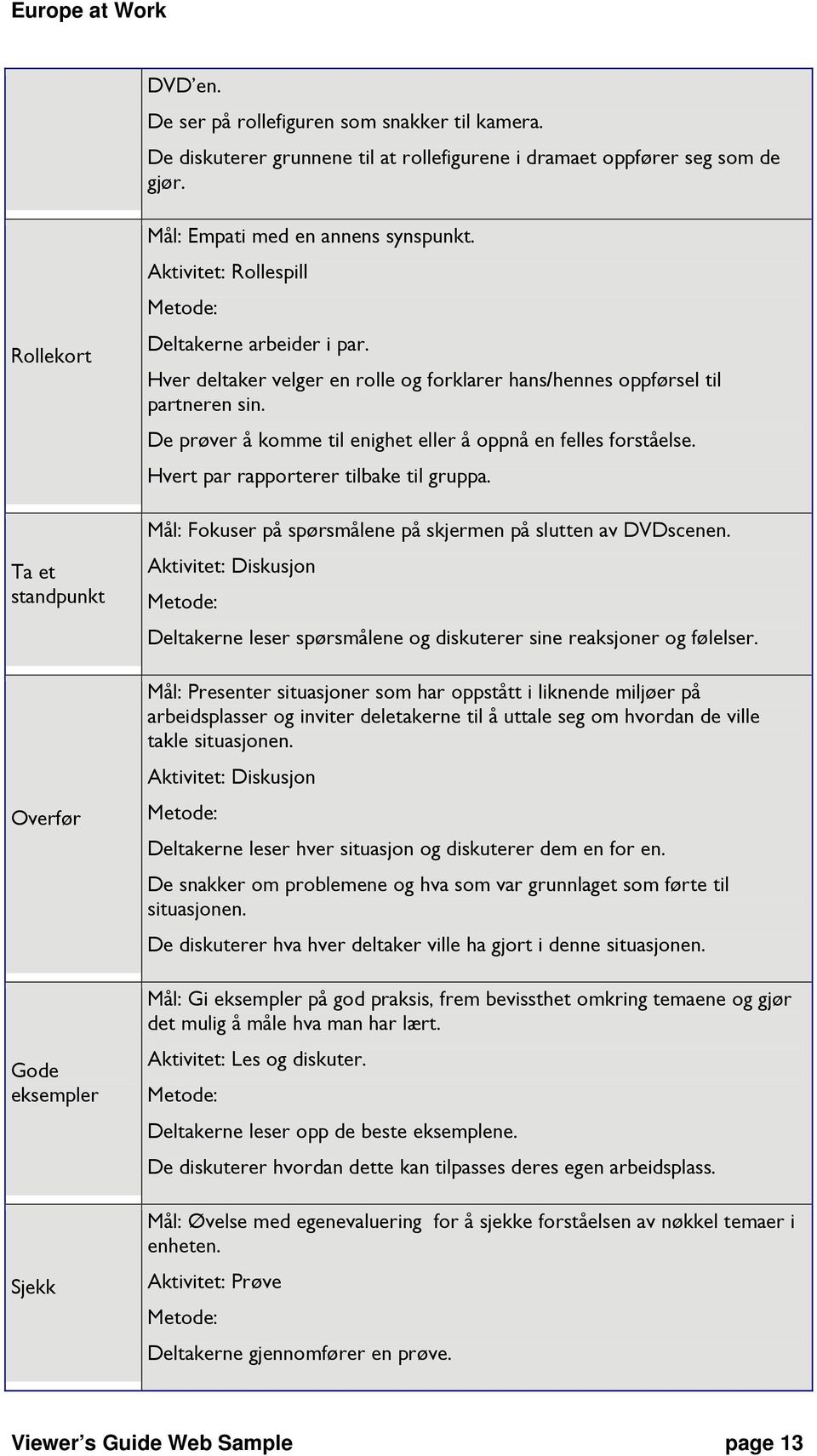 Europe at Work

| | |
|---|---|
| | DVD'en. De ser på rollefiguren som snakker til kamera. De diskuterer grunnene til at rollefigurene i dramaet oppfører seg som de gjør. |
| Rollekort | Mål: Empati med en annens synspunkt. Aktivitet: Rollespill Metode: Deltakerne arbeider i par. Hver deltaker velger en rolle og forklarer hans/hennes oppførsel til partneren sin. De prøver å komme til enighet eller å oppnå en felles forståelse. Hvert par rapporterer tilbake til gruppa. |
| Ta et standpunkt | Mål: Fokuser på spørsmålene på skjermen på slutten av DVDscenen. Aktivitet: Diskusjon Metode: Deltakerne leser spørsmålene og diskuterer sine reaksjoner og følelser. |
| Overfør | Mål: Presenter situasjoner som har oppstått i liknende miljøer på arbeidsplasser og inviter deletakerne til å uttale seg om hvordan de ville takle situasjonen. Aktivitet: Diskusjon Metode: Deltakerne leser hver situasjon og diskuterer dem en for en. De snakker om problemene og hva som var grunnlaget som førte til situasjonen. De diskuterer hva hver deltaker ville ha gjort i denne situasjonen. |
| Gode eksempler | Mål: Gi eksempler på god praksis, frem bevissthet omkring temaene og gjør det mulig å måle hva man har lært. Aktivitet: Les og diskuter. Metode: Deltakerne leser opp de beste eksemplene. De diskuterer hvordan dette kan tilpasses deres egen arbeidsplass. |
| Sjekk | Mål: Øvelse med egenevaluering for å sjekke forståelsen av nøkkel temaer i enheten. Aktivitet: Prøve Metode: Deltakerne gjennomfører en prøve. |

Viewer's Guide Web Sample page 13